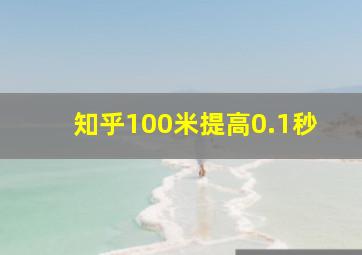 知乎100米提高0.1秒